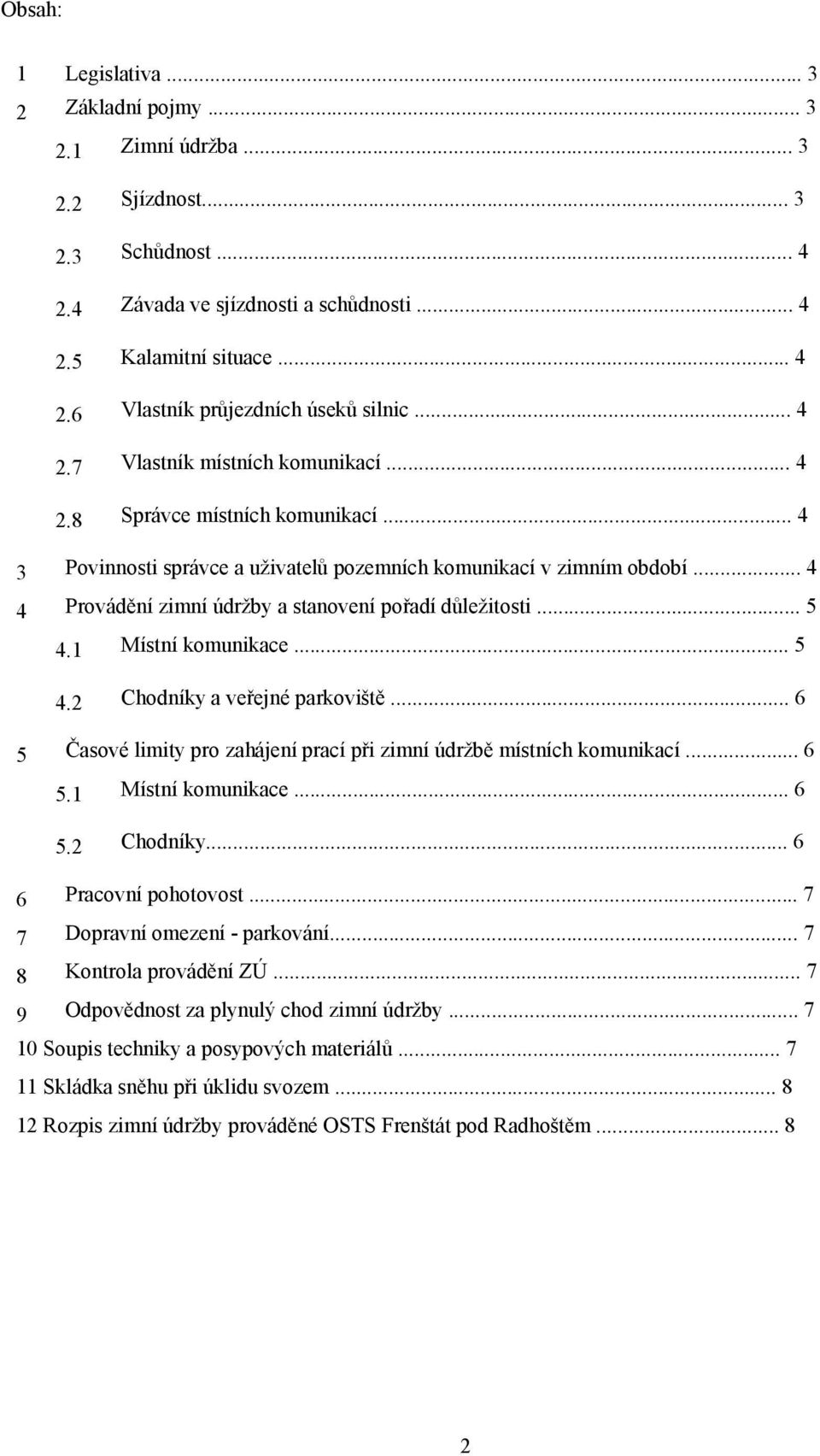 Obsah:

1 Legislativa ... 3
2 Základní pojmy ... 3
2.1 Zimní údržba ... 3
2.2 Sjízdnost... 3
2.3 Schůdnost ... 4
2.4 Závada ve sjízdnosti a schůdnosti ... 4
2.5 Kalamitní situace ... 4
2.6 Vlastník průjezdních úseků silnic ... 4
2.7 Vlastník místních komunikací ... 4
2.8 Správce místních komunikací ... 4
3 Povinnosti správce a uživatelů pozemních komunikací v zimním období ... 4
4 Provádění zimní údržby a stanovení pořadí důležitosti ... 5
4.1 Místní komunikace ... 5
4.2 Chodníky a veřejné parkoviště ... 6
5 Časové limity pro zahájení prací při zimní údržbě místních komunikací ... 6
5.1 Místní komunikace ... 6
5.2 Chodníky... 6
6 Pracovní pohotovost ... 7
7 Dopravní omezení - parkování... 7
8 Kontrola provádění ZÚ ... 7
9 Odpovědnost za plynulý chod zimní údržby ... 7
10 Soupis techniky a posypových materiálů ... 7
11 Skládka sněhu při úklidu svozem ... 8
12 Rozpis zimní údržby prováděné OSTS Frenštát pod Radhoštěm ... 8

2